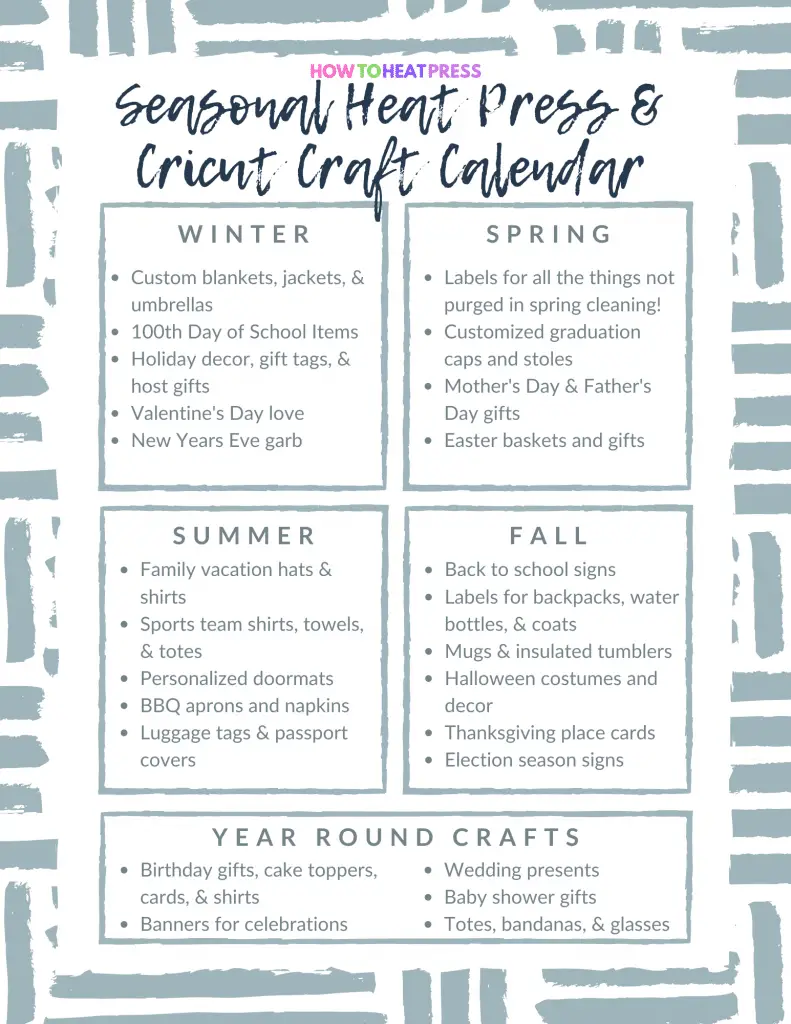 HOWTOHEATPRESS

Seasonal Heat Press & Cricut Craft Calendar

WINTER

- Custom blankets, jackets, & umbrellas
- 100th Day of School Items
- Holiday decor, gift tags, & host gifts
- Valentine's Day love
- New Years Eve garb

SPRING

- Labels for all the things not purged in spring cleaning!
- Customized graduation caps and stoles
- Mother's Day & Father's Day gifts
- Easter baskets and gifts

SUMMER

- Family vacation hats & shirts
- Sports team shirts, towels, & totes
- Personalized doormats
- BBQ aprons and napkins
- Luggage tags & passport covers

FALL

- Back to school signs
- Labels for backpacks, water bottles, & coats
- Mugs & insulated tumblers
- Halloween costumes and decor
- Thanksgiving place cards
- Election season signs

YEAR ROUND CRAFTS

- Birthday gifts, cake toppers, cards, & shirts
- Banners for celebrations

- Wedding presents
- Baby shower gifts
- Totes, bandanas, & glasses